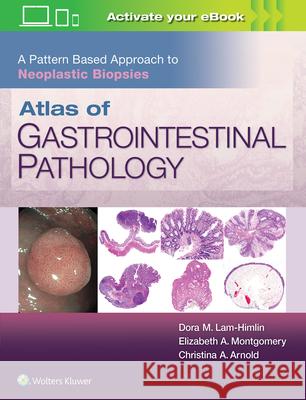 Activate your eBook

A Pattern Based Approach to
Neoplastic Biopsies

Atlas of
GASTROINTESTINAL
PATHOLOGY

Dora M. Lam-Himlin
Elizabeth A. Montgomery
Christina A. Arnold

Wolters Kluwer

Kraina Książek